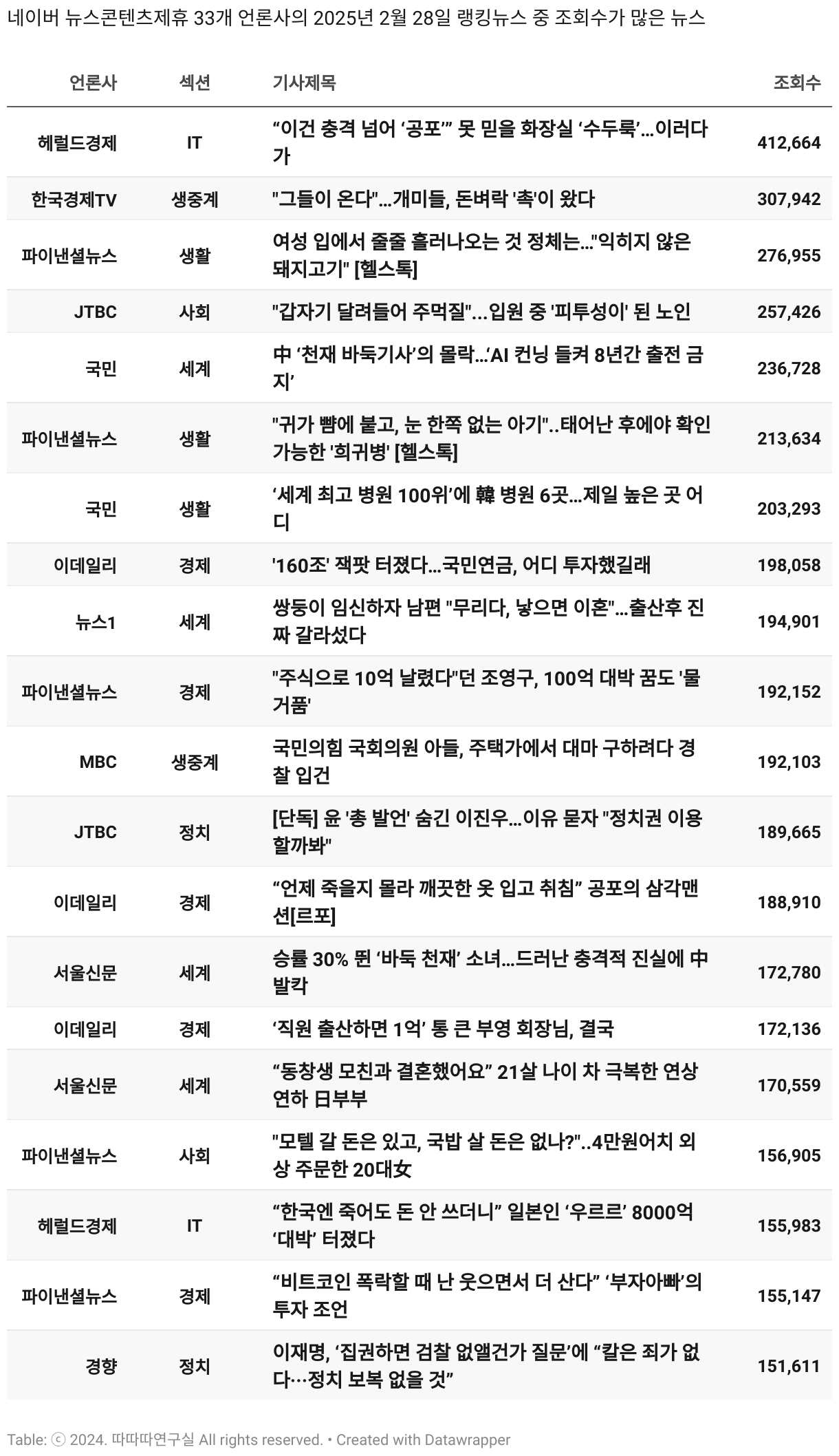 네이버 뉴스콘텐츠제휴 33개 언론사의 2025년 2월 28일 랭킹뉴스 중 조회수가 많은 뉴스

| 언론사 | 섹션 | 기사제목 | 조회수 |
|---|---|---|---|
| 헤럴드경제 | IT | “이건 충격 넘어 ‘공포’” 못 믿을 화장실 ‘수두룩’…이러다가 | 412,664 |
| 한국경제TV | 생중계 | "그들이 온다"…개미들, 돈벼락 '촉'이 왔다 | 307,942 |
| 파이낸셜뉴스 | 생활 | 여성 입에서 줄줄 흘러나오는 것 정체는..."익히지 않은 돼지고기" [헬스톡] | 276,955 |
| JTBC | 사회 | "갑자기 달려들어 주먹질"…입원 중 '피투성이' 된 노인 | 257,426 |
| 국민 | 세계 | 中 ‘천재 바둑기사’의 몰락…‘AI 컨닝 들켜 8년간 출전 금지’ | 236,728 |
| 파이낸셜뉴스 | 생활 | "귀가 뺨에 붙고, 눈 한쪽 없는 아기"..태어난 후에야 확인 가능한 '희귀병' [헬스톡] | 213,634 |
| 국민 | 생활 | ‘세계 최고 병원 100위’에 韓 병원 6곳…제일 높은 곳 어디 | 203,293 |
| 이데일리 | 경제 | '160조' 잭팟 터졌다…국민연금, 어디 투자했길래 | 198,058 |
| 뉴스1 | 세계 | 쌍둥이 임신하자 남편 "무리다, 낳으면 이혼"…출산후 진짜 갈라섰다 | 194,901 |
| 파이낸셜뉴스 | 경제 | "주식으로 10억 날렸다"던 조영구, 100억 대박 꿈도 '물거품' | 192,152 |
| MBC | 생중계 | 국민의힘 국회의원 아들, 주택가에서 대마 구하려다 경찰 입건 | 192,103 |
| JTBC | 정치 | [단독] 윤 '총 발언' 숨긴 이진우…이유 묻자 "정치권 이용할까봐" | 189,665 |
| 이데일리 | 경제 | “언제 죽을지 몰라 깨끗한 옷 입고 취침” 공포의 삼각맨션[르포] | 188,910 |
| 서울신문 | 세계 | 승률 30% 뛴 ‘바둑 천재’ 소녀…드러난 충격적 진실에 中 발칵 | 172,780 |
| 이데일리 | 경제 | ‘직원 출산하면 1억’ 통 큰 부영 회장님, 결국 | 172,136 |
| 서울신문 | 세계 | “동창생 모친과 결혼했어요” 21살 나이 차 극복한 연상연하 日부부 | 170,559 |
| 파이낸셜뉴스 | 사회 | "모텔 갈 돈은 있고, 국밥 살 돈은 없나?"..4만원어치 외상 주문한 20대女 | 156,905 |
| 헤럴드경제 | IT | “한국엔 죽어도 돈 안 쓰더니” 일본인 ‘우르르’ 8000억 ‘대박’ 터졌다 | 155,983 |
| 파이낸셜뉴스 | 경제 | “비트코인 폭락할 때 난 웃으면서 더 산다” ‘부자아빠’의 투자 조언 | 155,147 |
| 경향 | 정치 | 이재명, ‘집권하면 검찰 없앨건가 질문’에 “칼은 죄가 없다…정치 보복 없을 것” | 151,611 |

Table: ⓒ 2024. 따따따연구실 All rights reserved. • Created with Datawrapper